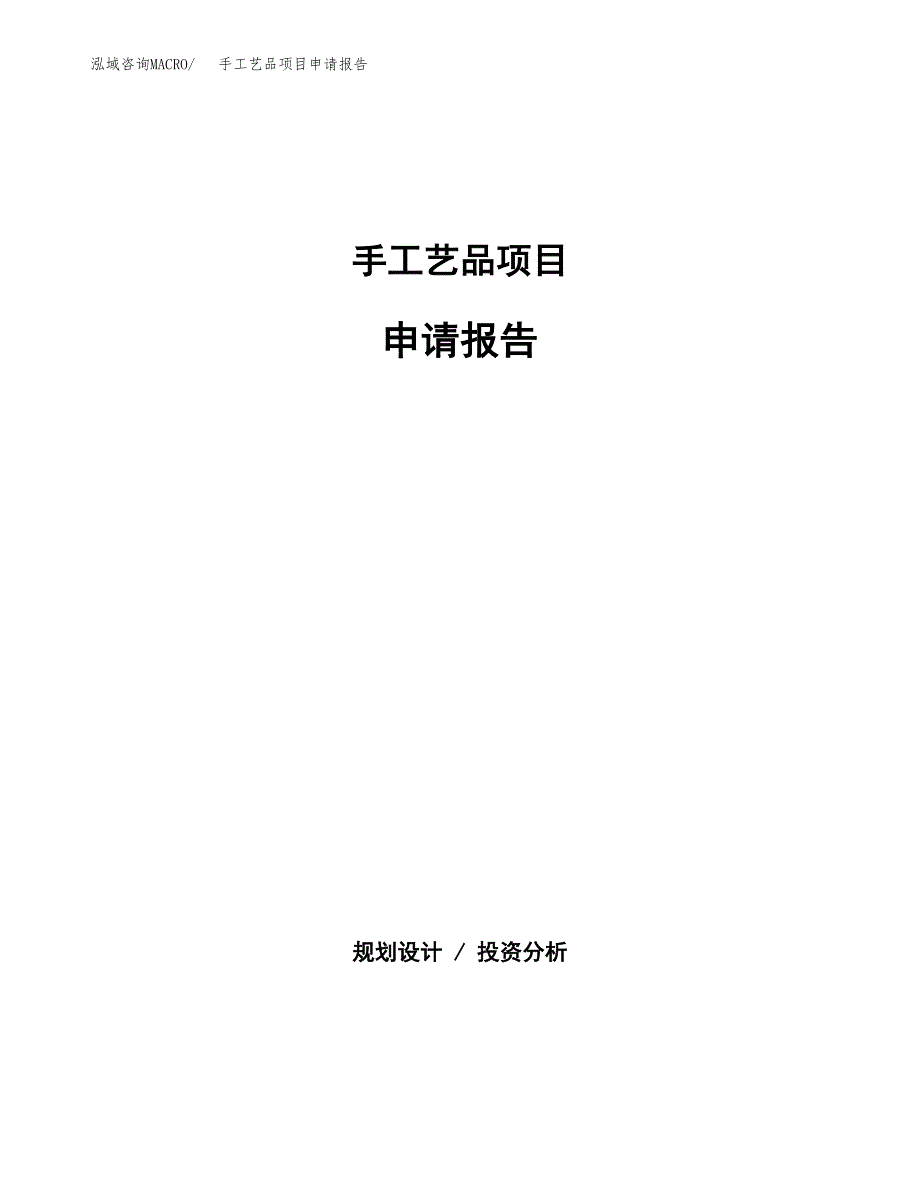 泓域咨询MACRO/ 手工艺品项目申请报告

手工艺品项目

申请报告

规划设计 / 投资分析